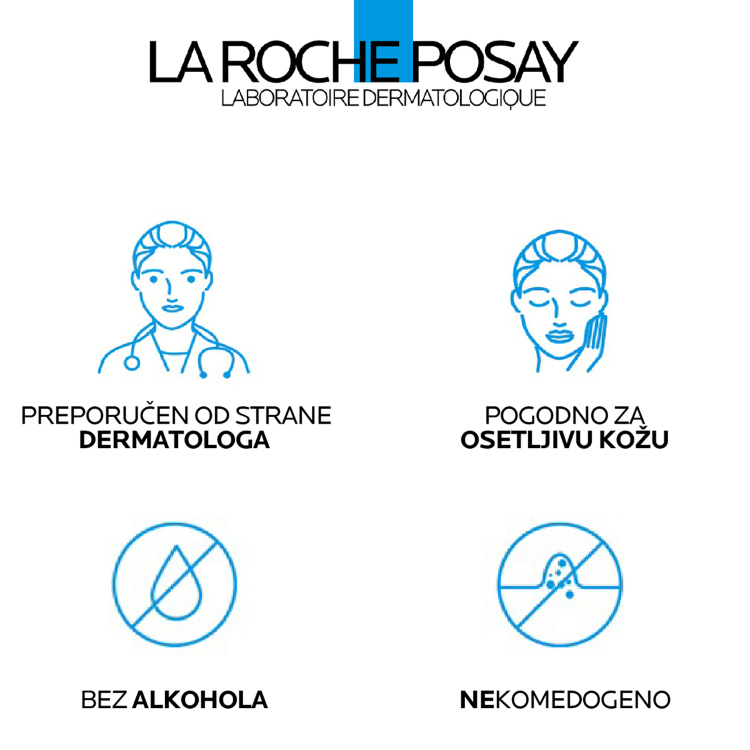 LA ROCHE POSAY
LABORATOIRE DERMATOLOGIQUE

PREPORUČEN OD STRANE
DERMATOLOGA

POGODNO ZA
OSETLJIVU KOŽU

BEZ ALKOHOLA

NEKOMEDOGENO